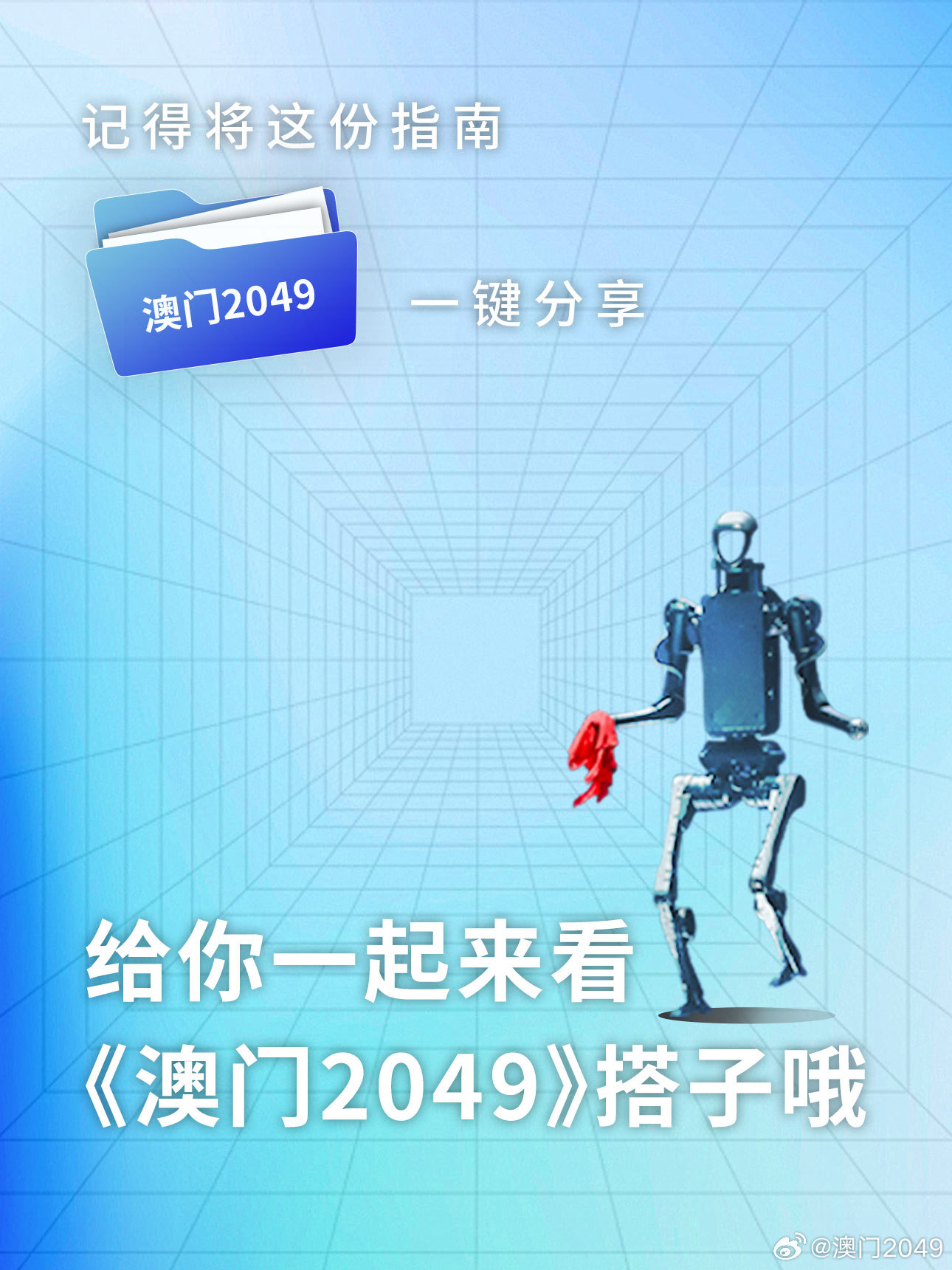 记得将这份指南

澳门2049

一键分享

给你一起来看
《澳门2049》搭子哦

@澳门2049